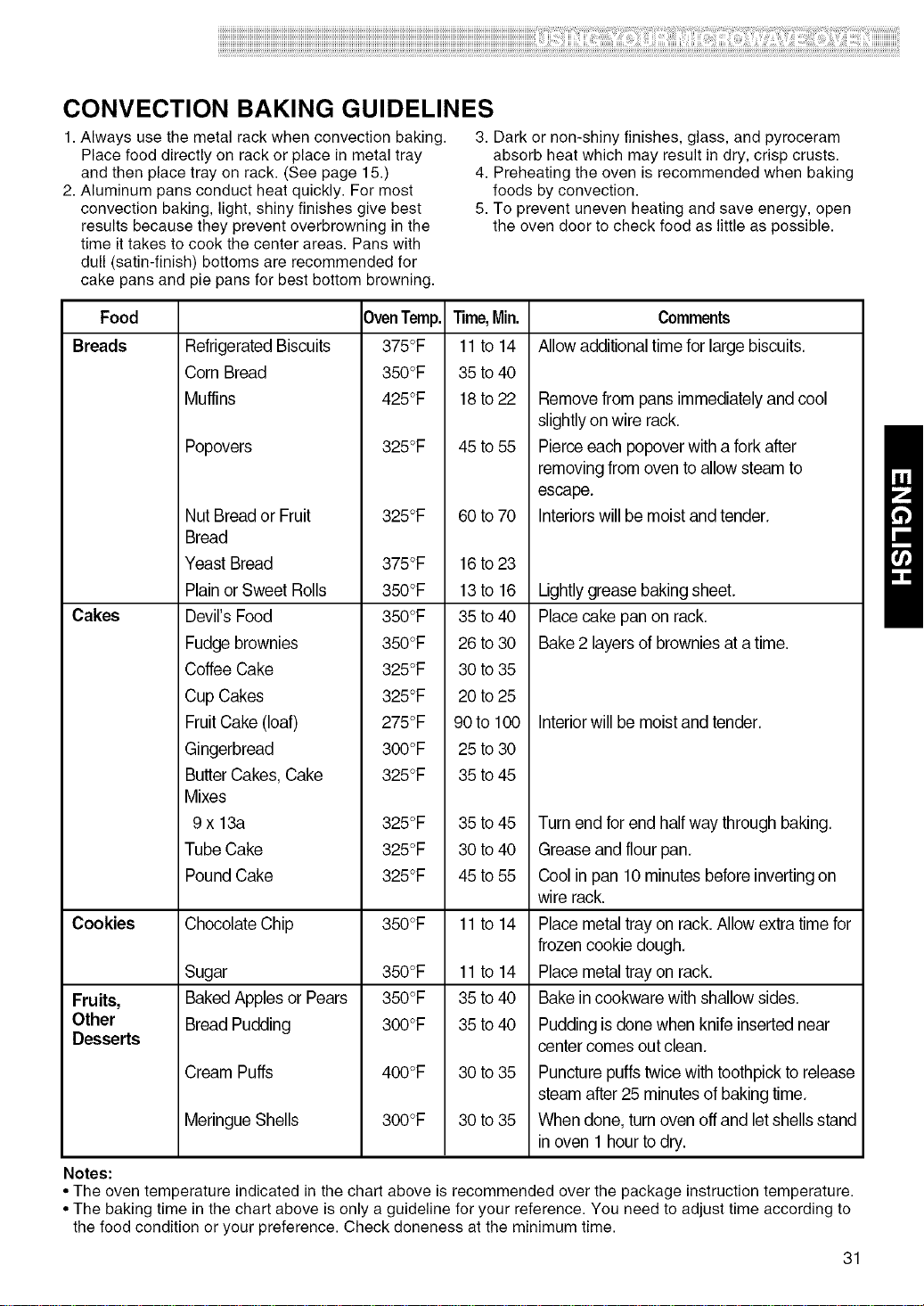 USING YOUR MICROWAVE OVEN

CONVECTION BAKING GUIDELINES

1. Always use the metal rack when convection baking. Place food directly on rack or place in metal tray and then place tray on rack. (See page 15.)
2. Aluminum pans conduct heat quickly. For most convection baking, light, shiny finishes give best results because they prevent overbrowning in the time it takes to cook the center areas. Pans with dull (satin-finish) bottoms are recommended for cake pans and pie pans for best bottom browning.
3. Dark or non-shiny finishes, glass, and pyroceram absorb heat which may result in dry, crisp crusts.
4. Preheating the oven is recommended when baking foods by convection.
5. To prevent uneven heating and save energy, open the oven door to check food as little as possible.

| Food | | Oven Temp. | Time, Min. | Comments |
|---|---|---|---|---|
| Breads | Refrigerated Biscuits | 375°F | 11 to 14 | Allow additional time for large biscuits. |
| | Corn Bread | 350°F | 35 to 40 | |
| | Muffins | 425°F | 18 to 22 | Remove from pans immediately and cool slightly on wire rack. |
| | Popovers | 325°F | 45 to 55 | Pierce each popover with a fork after removing from oven to allow steam to escape. |
| | Nut Bread or Fruit Bread | 325°F | 60 to 70 | Interiors will be moist and tender. |
| | Yeast Bread | 375°F | 16 to 23 | |
| | Plain or Sweet Rolls | 350°F | 13 to 16 | Lightly grease baking sheet. |
| Cakes | Devil's Food | 350°F | 35 to 40 | Place cake pan on rack. |
| | Fudge brownies | 350°F | 26 to 30 | Bake 2 layers of brownies at a time. |
| | Coffee Cake | 325°F | 30 to 35 | |
| | Cup Cakes | 325°F | 20 to 25 | |
| | Fruit Cake (loaf) | 275°F | 90 to 100 | Interior will be moist and tender. |
| | Gingerbread | 300°F | 25 to 30 | |
| | Butter Cakes, Cake Mixes | 325°F | 35 to 45 | |
| | 9 x 13a | 325°F | 35 to 45 | Turn end for end half way through baking. |
| | Tube Cake | 325°F | 30 to 40 | Grease and flour pan. |
| | Pound Cake | 325°F | 45 to 55 | Cool in pan 10 minutes before inverting on wire rack. |
| Cookies | Chocolate Chip | 350°F | 11 to 14 | Place metal tray on rack. Allow extra time for frozen cookie dough. |
| | Sugar | 350°F | 11 to 14 | Place metal tray on rack. |
| Fruits, Other Desserts | Baked Apples or Pears | 350°F | 35 to 40 | Bake in cookware with shallow sides. |
| | Bread Pudding | 300°F | 35 to 40 | Pudding is done when knife inserted near center comes out clean. |
| | Cream Puffs | 400°F | 30 to 35 | Puncture puffs twice with toothpick to release steam after 25 minutes of baking time. |
| | Meringue Shells | 300°F | 30 to 35 | When done, turn oven off and let shells stand in oven 1 hour to dry. |

Notes:
• The oven temperature indicated in the chart above is recommended over the package instruction temperature.
• The baking time in the chart above is only a guideline for your reference. You need to adjust time according to the food condition or your preference. Check doneness at the minimum time.

ENGLISH

31